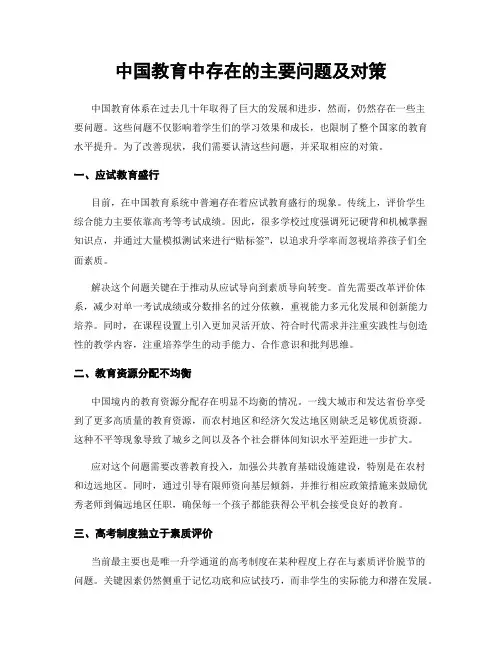 中国教育中存在的主要问题及对策

中国教育体系在过去几十年取得了巨大的发展和进步，然而，仍然存在一些主要问题。这些问题不仅影响着学生们的学习效果和成长，也限制了整个国家的教育水平提升。为了改善现状，我们需要认清这些问题，并采取相应的对策。

一、应试教育盛行

目前，在中国教育系统中普遍存在着应试教育盛行的现象。传统上，评价学生综合能力主要依靠高考等考试成绩。因此，很多学校过度强调死记硬背和机械掌握知识点，并通过大量模拟测试来进行“贴标签”，以追求升学率而忽视培养孩子们全面素质。

解决这个问题关键在于推动从应试导向到素质导向转变。首先需要改革评价体系，减少对单一考试成绩或分数排名的过分依赖，重视能力多元化发展和创新能力培养。同时，在课程设置上引入更加灵活开放、符合时代需求并注重实践性与创造性的教学内容，注重培养学生的动手能力、合作意识和批判思维。

二、教育资源分配不均衡

中国境内的教育资源分配存在明显不均衡的情况。一线大城市和发达省份享受到了更多高质量的教育资源，而农村地区和经济欠发达地区则缺乏足够优质资源。这种不平等现象导致了城乡之间以及各个社会群体间知识水平差距进一步扩大。

应对这个问题需要改善教育投入，加强公共教育基础设施建设，特别是在农村和边远地区。同时，通过引导有限师资向基层倾斜，并推行相应政策措施来鼓励优秀老师到偏远地区任职，确保每一个孩子都能获得公平机会接受良好的教育。

三、高考制度独立于素质评价

当前最主要也是唯一升学通道的高考制度在某种程度上存在与素质评价脱节的问题。关键因素仍然侧重于记忆功底和应试技巧，而非学生的实际能力和潜在发展。